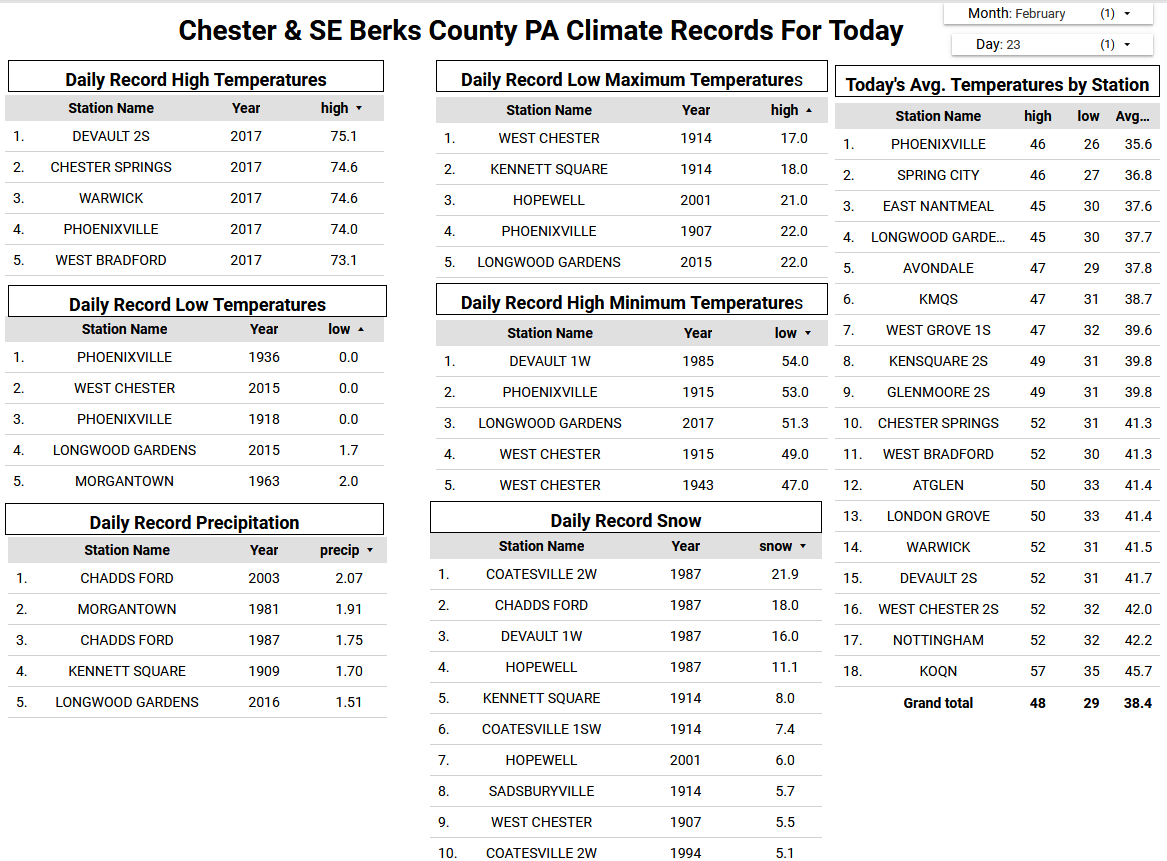 Chester & SE Berks County PA Climate Records For Today

Month: February (1) ▾

Day: 23 (1) ▾

Daily Record High Temperatures

| | Station Name | Year | high ▾ |
|---|---|---|---|
| 1. | DEVAULT 2S | 2017 | 75.1 |
| 2. | CHESTER SPRINGS | 2017 | 74.6 |
| 3. | WARWICK | 2017 | 74.6 |
| 4. | PHOENIXVILLE | 2017 | 74.0 |
| 5. | WEST BRADFORD | 2017 | 73.1 |

Daily Record Low Temperatures

| | Station Name | Year | low ▴ |
|---|---|---|---|
| 1. | PHOENIXVILLE | 1936 | 0.0 |
| 2. | WEST CHESTER | 2015 | 0.0 |
| 3. | PHOENIXVILLE | 1918 | 0.0 |
| 4. | LONGWOOD GARDENS | 2015 | 1.7 |
| 5. | MORGANTOWN | 1963 | 2.0 |

Daily Record Precipitation

| | Station Name | Year | precip ▾ |
|---|---|---|---|
| 1. | CHADDS FORD | 2003 | 2.07 |
| 2. | MORGANTOWN | 1981 | 1.91 |
| 3. | CHADDS FORD | 1987 | 1.75 |
| 4. | KENNETT SQUARE | 1909 | 1.70 |
| 5. | LONGWOOD GARDENS | 2016 | 1.51 |

Daily Record Low Maximum Temperatures

| | Station Name | Year | high ▴ |
|---|---|---|---|
| 1. | WEST CHESTER | 1914 | 17.0 |
| 2. | KENNETT SQUARE | 1914 | 18.0 |
| 3. | HOPEWELL | 2001 | 21.0 |
| 4. | PHOENIXVILLE | 1907 | 22.0 |
| 5. | LONGWOOD GARDENS | 2015 | 22.0 |

Daily Record High Minimum Temperatures

| | Station Name | Year | low ▾ |
|---|---|---|---|
| 1. | DEVAULT 1W | 1985 | 54.0 |
| 2. | PHOENIXVILLE | 1915 | 53.0 |
| 3. | LONGWOOD GARDENS | 2017 | 51.3 |
| 4. | WEST CHESTER | 1915 | 49.0 |
| 5. | WEST CHESTER | 1943 | 47.0 |

Daily Record Snow

| | Station Name | Year | snow ▾ |
|---|---|---|---|
| 1. | COATESVILLE 2W | 1987 | 21.9 |
| 2. | CHADDS FORD | 1987 | 18.0 |
| 3. | DEVAULT 1W | 1987 | 16.0 |
| 4. | HOPEWELL | 1987 | 11.1 |
| 5. | KENNETT SQUARE | 1914 | 8.0 |
| 6. | COATESVILLE 1SW | 1914 | 7.4 |
| 7. | HOPEWELL | 2001 | 6.0 |
| 8. | SADSBURYVILLE | 1914 | 5.7 |
| 9. | WEST CHESTER | 1907 | 5.5 |
| 10. | COATESVILLE 2W | 1994 | 5.1 |

Today's Avg. Temperatures by Station

| | Station Name | high | low | Avg... |
|---|---|---|---|---|
| 1. | PHOENIXVILLE | 46 | 26 | 35.6 |
| 2. | SPRING CITY | 46 | 27 | 36.8 |
| 3. | EAST NANTMEAL | 45 | 30 | 37.6 |
| 4. | LONGWOOD GARDE... | 45 | 30 | 37.7 |
| 5. | AVONDALE | 47 | 29 | 37.8 |
| 6. | KMQS | 47 | 31 | 38.7 |
| 7. | WEST GROVE 1S | 47 | 32 | 39.6 |
| 8. | KENSQUARE 2S | 49 | 31 | 39.8 |
| 9. | GLENMOORE 2S | 49 | 31 | 39.8 |
| 10. | CHESTER SPRINGS | 52 | 31 | 41.3 |
| 11. | WEST BRADFORD | 52 | 30 | 41.3 |
| 12. | ATGLEN | 50 | 33 | 41.4 |
| 13. | LONDON GROVE | 50 | 33 | 41.4 |
| 14. | WARWICK | 52 | 31 | 41.5 |
| 15. | DEVAULT 2S | 52 | 31 | 41.7 |
| 16. | WEST CHESTER 2S | 52 | 32 | 42.0 |
| 17. | NOTTINGHAM | 52 | 32 | 42.2 |
| 18. | KOQN | 57 | 35 | 45.7 |
| | Grand total | 48 | 29 | 38.4 |